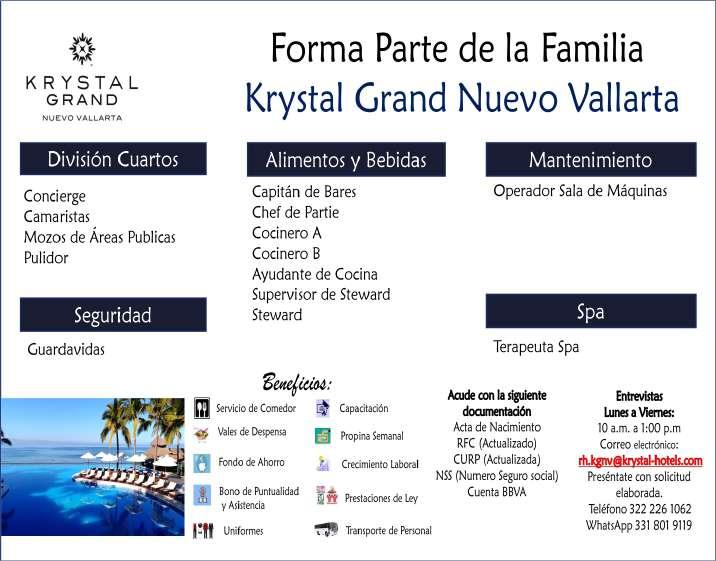 KRYSTAL
GRAND
NUEVO VALLARTA

Forma Parte de la Familia
Krystal Grand Nuevo Vallarta

División Cuartos

Concierge
Camaristas
Mozos de Áreas Publicas
Pulidor

Seguridad

Guardavidas

Alimentos y Bebidas

Capitán de Bares
Chef de Partie
Cocinero A
Cocinero B
Ayudante de Cocina
Supervisor de Steward
Steward

Mantenimiento

Operador Sala de Máquinas

Spa

Terapeuta Spa

Beneficios:

Servicio de Comedor
Vales de Despensa
Fondo de Ahorro
Bono de Puntualidad y Asistencia
Uniformes

Capacitación
Propina Semanal
Crecimiento Laboral
Prestaciones de Ley
Transporte de Personal

Acude con la siguiente documentación
Acta de Nacimiento
RFC (Actualizado)
CURP (Actualizada)
NSS (Numero Seguro social)
Cuenta BBVA

Entrevistas
Lunes a Viernes:
10 a.m. a 1:00 p.m
Correo electrónico:
rh.kgnv@krystal-hotels.com
Preséntate con solicitud elaborada.
Teléfono 322 226 1062
WhatsApp 331 801 9119